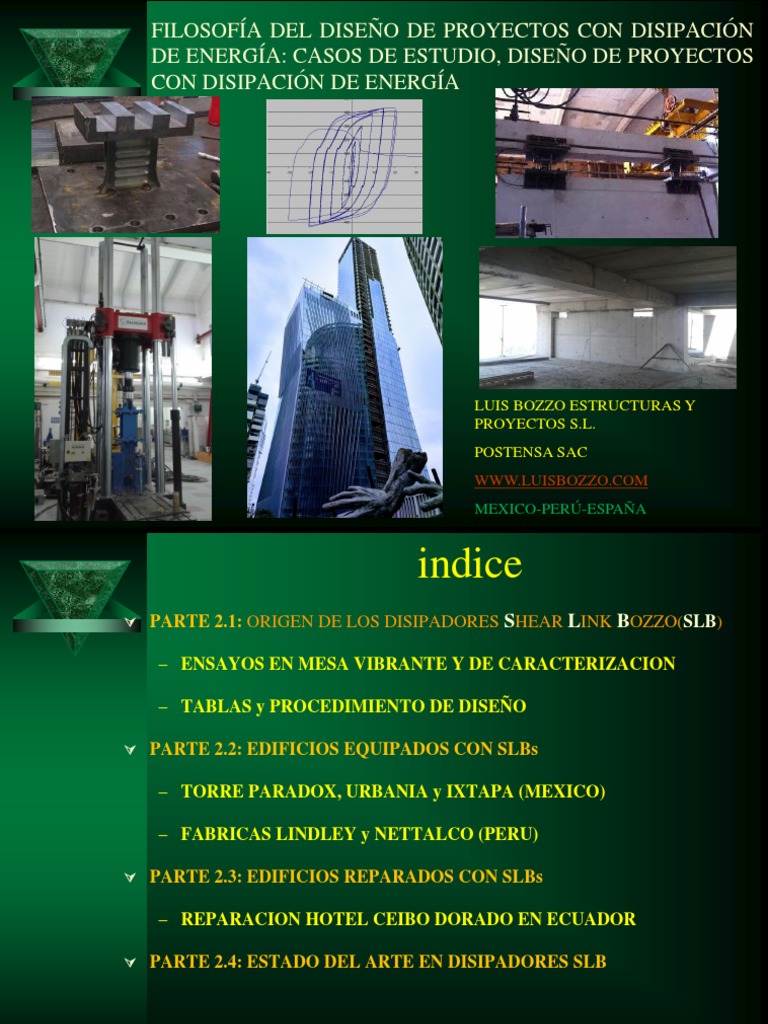 FILOSOFÍA DEL DISEÑO DE PROYECTOS CON DISIPACIÓN DE ENERGÍA: CASOS DE ESTUDIO, DISEÑO DE PROYECTOS CON DISIPACIÓN DE ENERGÍA

LUIS BOZZO ESTRUCTURAS Y PROYECTOS S.L.

POSTENSA SAC

WWW.LUISBOZZO.COM

MEXICO-PERÚ-ESPAÑA

indice

PARTE 2.1: ORIGEN DE LOS DISIPADORES SHEAR LINK BOZZO(SLB)

- ENSAYOS EN MESA VIBRANTE Y DE CARACTERIZACION

- TABLAS y PROCEDIMIENTO DE DISEÑO

PARTE 2.2: EDIFICIOS EQUIPADOS CON SLBs

- TORRE PARADOX, URBANIA y IXTAPA (MEXICO)

- FABRICAS LINDLEY y NETTALCO (PERU)

PARTE 2.3: EDIFICIOS REPARADOS CON SLBs

- REPARACION HOTEL CEIBO DORADO EN ECUADOR

PARTE 2.4: ESTADO DEL ARTE EN DISIPADORES SLB